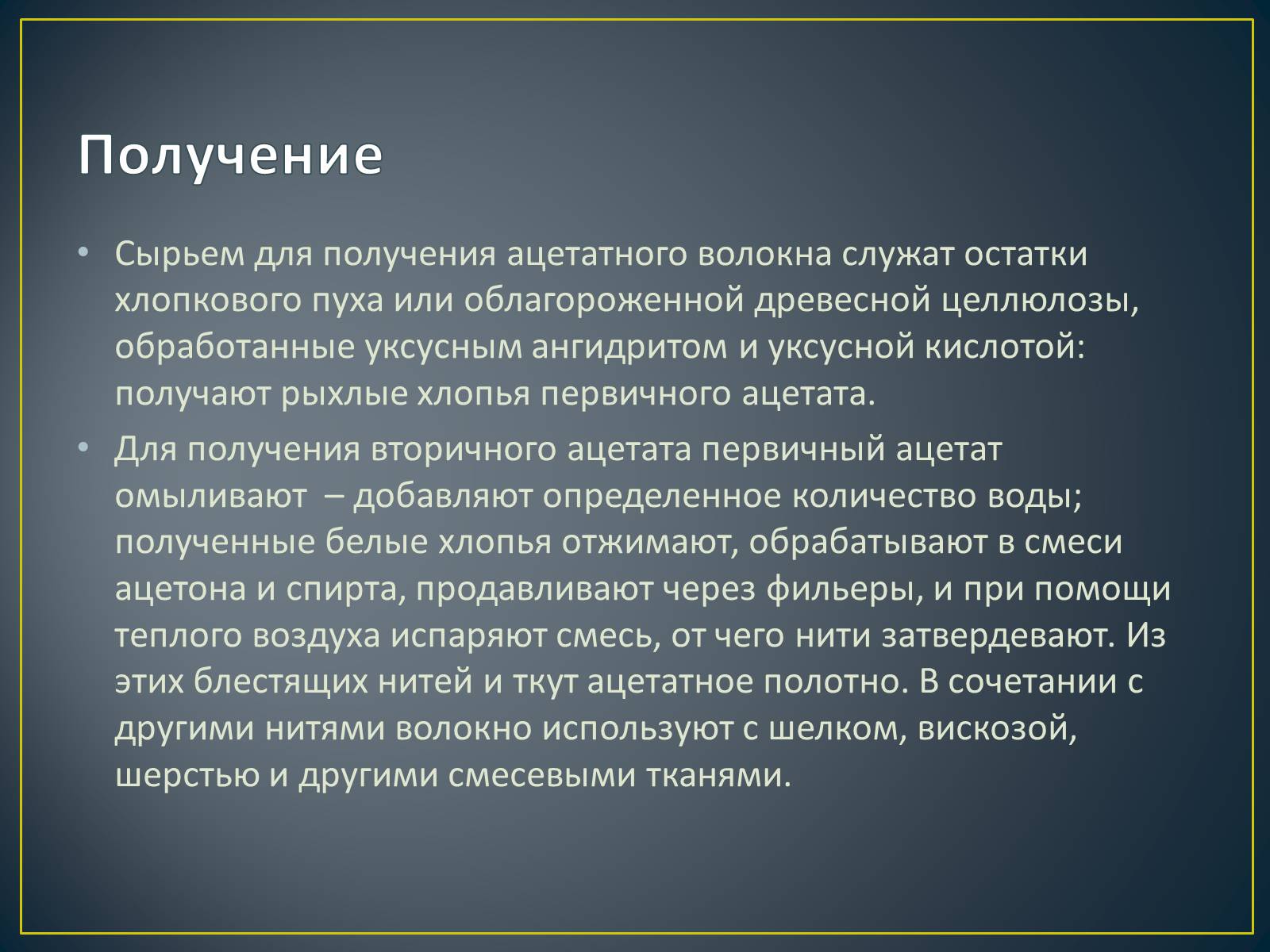 Получение

• Сырьем для получения ацетатного волокна служат остатки хлопкового пуха или облагороженной древесной целлюлозы, обработанные уксусным ангидритом и уксусной кислотой: получают рыхлые хлопья первичного ацетата.

• Для получения вторичного ацетата первичный ацетат омыливают – добавляют определенное количество воды; полученные белые хлопья отжимают, обрабатывают в смеси ацетона и спирта, продавливают через фильеры, и при помощи теплого воздуха испаряют смесь, от чего нити затвердевают. Из этих блестящих нитей и ткут ацетатное полотно. В сочетании с другими нитями волокно используют с шелком, вискозой, шерстью и другими смесевыми тканями.